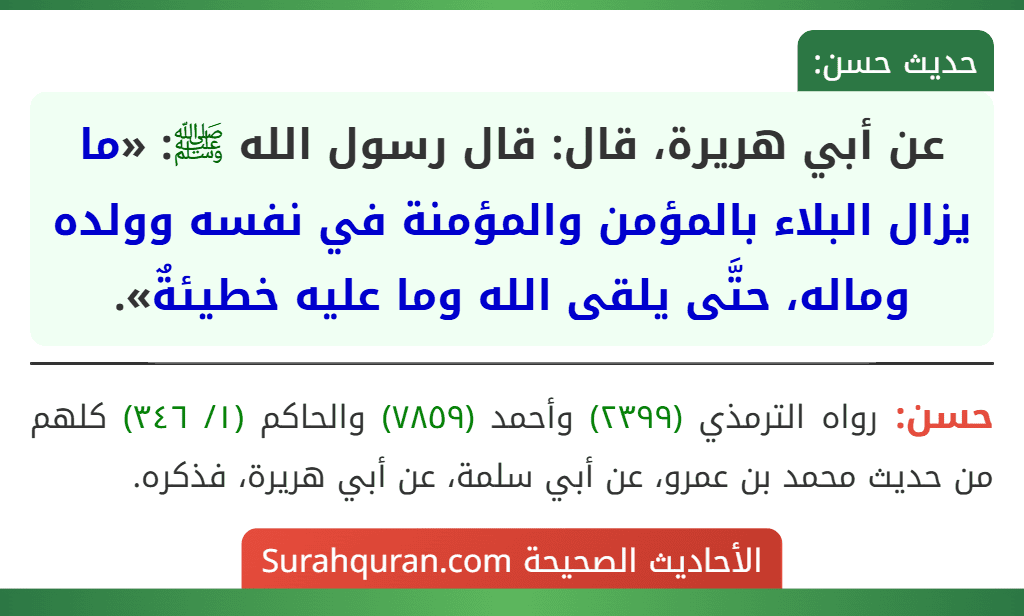 حديث حسن:

عن أبي هريرة، قال: قال رسول الله ﷺ: «ما يزال البلاء بالمؤمن والمؤمنة في نفسه وولده وماله، حتَّى يلقى الله وما عليه خطيئةٌ».

حسن: رواه الترمذي (٢٣٩٩) وأحمد (٧٨٥٩) والحاكم (١/ ٣٤٦) كلهم من حديث محمد بن عمرو، عن أبي سلمة، عن أبي هريرة، فذكره.

الأحاديث الصحيحة Surahquran.com